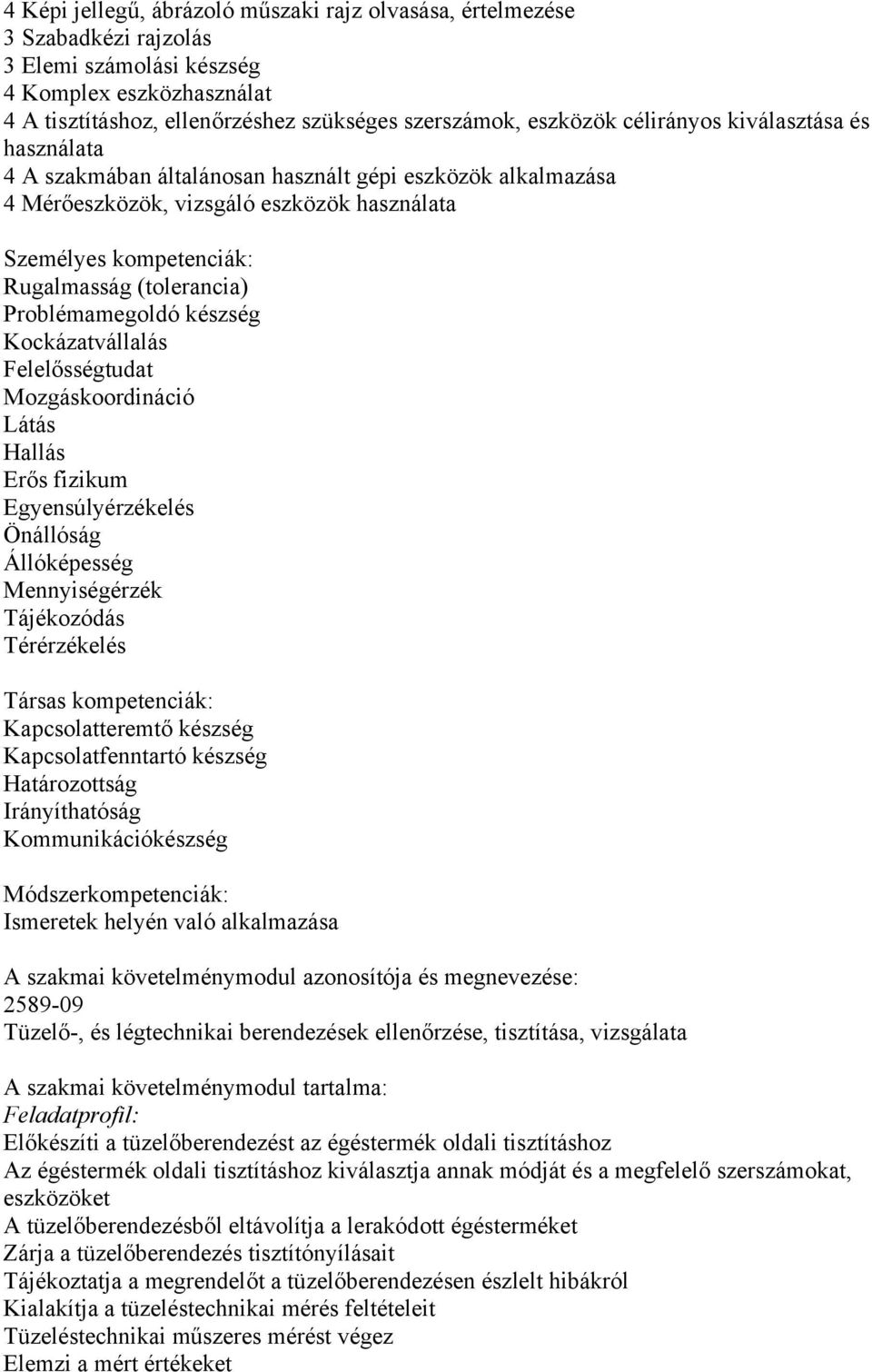 4 Képi jellegű, ábrázoló műszaki rajz olvasása, értelmezése
3 Szabadkézi rajzolás
3 Elemi számolási készség
4 Komplex eszközhasználat
4 A tisztításhoz, ellenőrzéshez szükséges szerszámok, eszközök célirányos kiválasztása és használata
4 A szakmában általánosan használt gépi eszközök alkalmazása
4 Mérőeszközök, vizsgáló eszközök használata

Személyes kompetenciák:
Rugalmasság (tolerancia)
Problémamegoldó készség
Kockázatvállalás
Felelősségtudat
Mozgáskoordináció
Látás
Hallás
Erős fizikum
Egyensúlyérzékelés
Önállóság
Állóképesség
Mennyiségérzék
Tájékozódás
Térérzékelés

Társas kompetenciák:
Kapcsolatteremtő készség
Kapcsolatfenntartó készség
Határozottság
Irányíthatóság
Kommunikációkészség

Módszerkompetenciák:
Ismeretek helyén való alkalmazása

A szakmai követelménymodul azonosítója és megnevezése:
2589-09
Tüzelő-, és légtechnikai berendezések ellenőrzése, tisztítása, vizsgálata

A szakmai követelménymodul tartalma:
Feladatprofil:
Előkészíti a tüzelőberendezést az égéstermék oldali tisztításhoz
Az égéstermék oldali tisztításhoz kiválasztja annak módját és a megfelelő szerszámokat, eszközöket
A tüzelőberendezésből eltávolítja a lerakódott égésterméket
Zárja a tüzelőberendezés tisztítónyílásait
Tájékoztatja a megrendelőt a tüzelőberendezésen észlelt hibákról
Kialakítja a tüzeléstechnikai mérés feltételeit
Tüzeléstechnikai műszeres mérést végez
Elemzi a mért értékeket